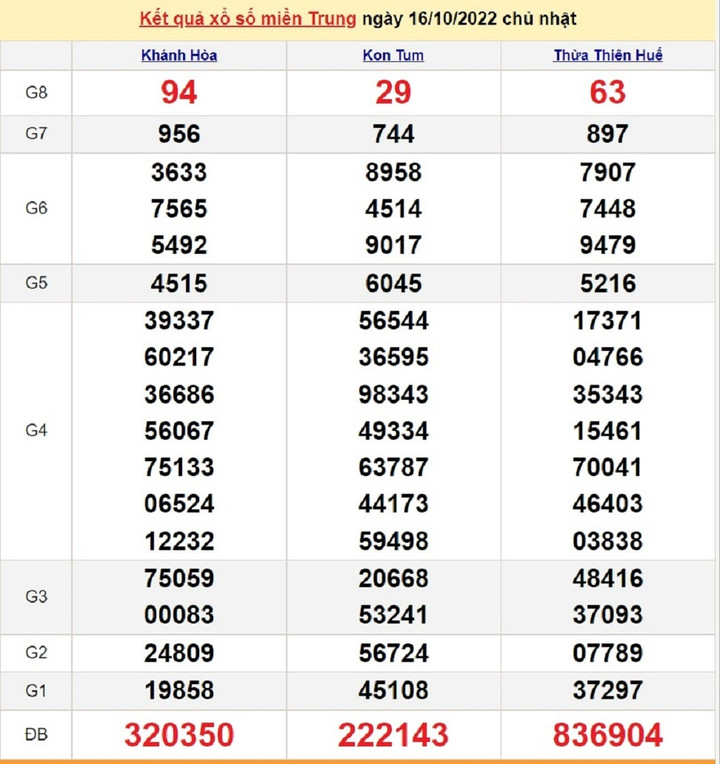 Kết quả xổ số miền Trung ngày 16/10/2022 chủ nhật

| | Khánh Hòa | Kon Tum | Thừa Thiên Huế |
|---|---|---|---|
| G8 | 94 | 29 | 63 |
| G7 | 956 | 744 | 897 |
| G6 | 3633 7565 5492 | 8958 4514 9017 | 7907 7448 9479 |
| G5 | 4515 | 6045 | 5216 |
| G4 | 39337 60217 36686 56067 75133 06524 12232 | 56544 36595 98343 49334 63787 44173 59498 | 17371 04766 35343 15461 70041 46403 03838 |
| G3 | 75059 00083 | 20668 53241 | 48416 37093 |
| G2 | 24809 | 56724 | 07789 |
| G1 | 19858 | 45108 | 37297 |
| ĐB | 320350 | 222143 | 836904 |